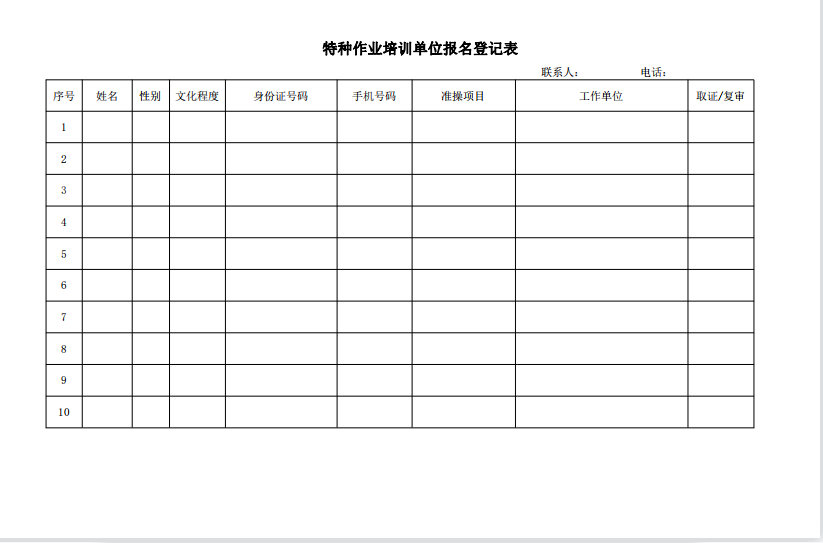 特种作业培训单位报名登记表

联系人：　　　　电话：

| 序号 | 姓名 | 性别 | 文化程度 | 身份证号码 | 手机号码 | 准操项目 | 工作单位 | 取证/复审 |
|---|---|---|---|---|---|---|---|---|
| 1 | | | | | | | | |
| 2 | | | | | | | | |
| 3 | | | | | | | | |
| 4 | | | | | | | | |
| 5 | | | | | | | | |
| 6 | | | | | | | | |
| 7 | | | | | | | | |
| 8 | | | | | | | | |
| 9 | | | | | | | | |
| 10 | | | | | | | | |